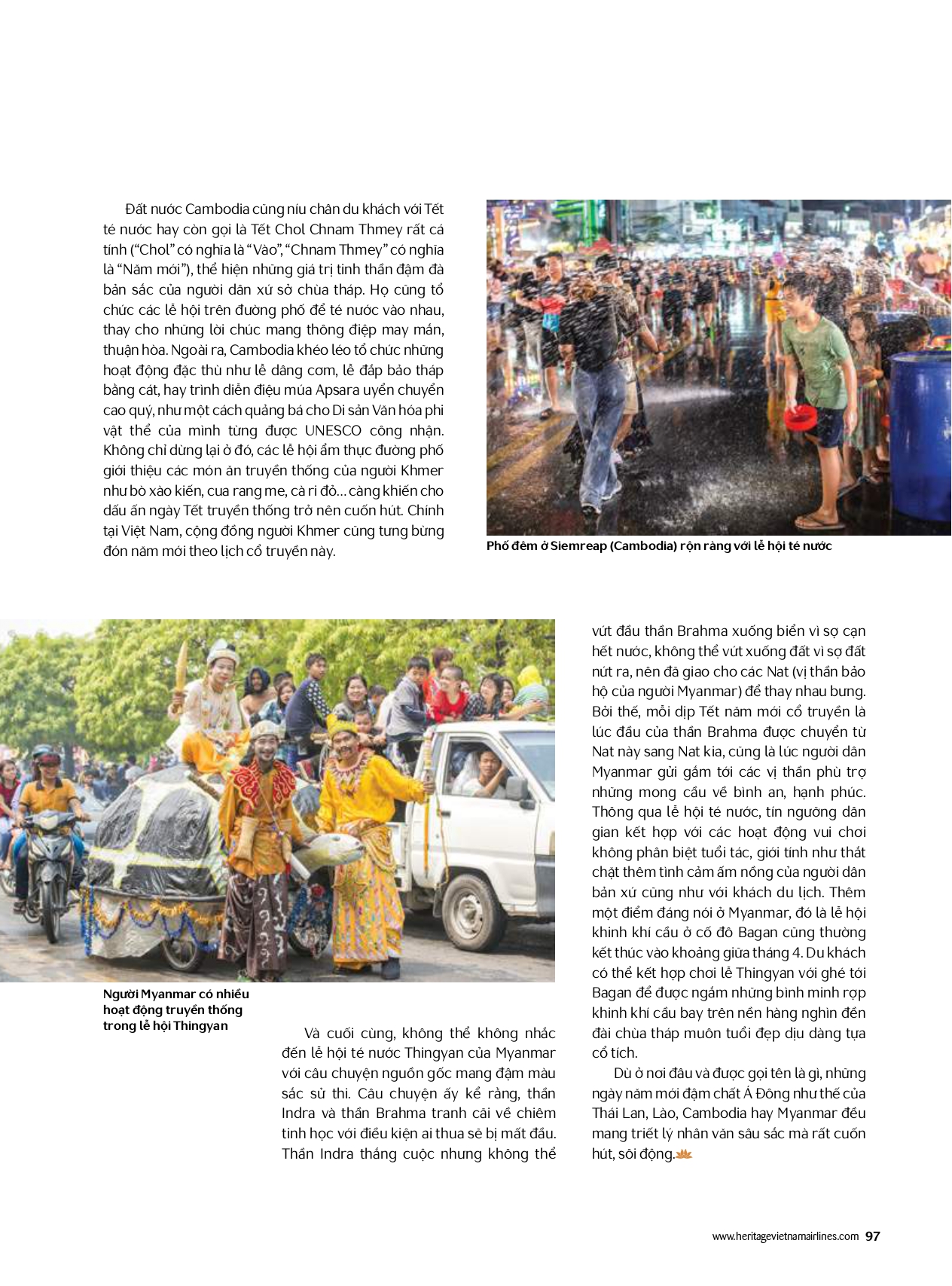 Đất nước Cambodia cũng níu chân du khách với Tết té nước hay còn gọi là Tết Chol Chnam Thmey rất cá tính ("Chol" có nghĩa là "Vào", "Chnam Thmey" có nghĩa là "Năm mới"), thể hiện những giá trị tinh thần đậm đà bản sắc của người dân xứ sở chùa tháp. Họ cũng tổ chức các lễ hội trên đường phố để té nước vào nhau, thay cho những lời chúc mang thông điệp may mắn, thuận hòa. Ngoài ra, Cambodia khéo léo tổ chức những hoạt động đặc thù như lễ dâng cơm, lễ đắp bảo tháp bằng cát, hay trình diễn điệu múa Apsara uyển chuyển cao quý, như một cách quảng bá cho Di sản Văn hóa phi vật thể của mình từng được UNESCO công nhận. Không chỉ dừng lại ở đó, các lễ hội ẩm thực đường phố giới thiệu các món ăn truyền thống của người Khmer như bò xào kiến, cua rang me, cà ri đỏ... càng khiến cho dấu ấn ngày Tết truyền thống trở nên cuốn hút. Chính tại Việt Nam, cộng đồng người Khmer cũng tưng bừng đón năm mới theo lịch cổ truyền này.

Phố đêm ở Siemreap (Cambodia) rộn ràng với lễ hội té nước

Người Myanmar có nhiều hoạt động truyền thống trong lễ hội Thingyan

Và cuối cùng, không thể không nhắc đến lễ hội té nước Thingyan của Myanmar với câu chuyện nguồn gốc mang đậm màu sắc sử thi. Câu chuyện ấy kể rằng, thần Indra và thần Brahma tranh cãi về chiêm tinh học với điều kiện ai thua sẽ bị mất đầu. Thần Indra thắng cuộc nhưng không thể vứt đầu thần Brahma xuống biển vì sợ cạn hết nước, không thể vứt xuống đất vì sợ đất nứt ra, nên đã giao cho các Nat (vị thần bảo hộ của người Myanmar) để thay nhau bưng. Bởi thế, mỗi dịp Tết năm mới cổ truyền là lúc đầu của thần Brahma được chuyển từ Nat này sang Nat kia, cũng là lúc người dân Myanmar gửi gắm tới các vị thần phù trợ những mong cầu về bình an, hạnh phúc. Thông qua lễ hội té nước, tín ngưỡng dân gian kết hợp với các hoạt động vui chơi không phân biệt tuổi tác, giới tính như thắt chặt thêm tình cảm ấm nồng của người dân bản xứ cũng như với khách du lịch. Thêm một điểm đáng nói ở Myanmar, đó là lễ hội khinh khí cầu ở cố đô Bagan cũng thường kết thúc vào khoảng giữa tháng 4. Du khách có thể kết hợp chơi lễ Thingyan với ghé tới Bagan để được ngắm những bình minh rợp khinh khí cầu bay trên nền hàng nghìn đền đài chùa tháp muôn tuổi đẹp dịu dàng tựa cổ tích.

Dù ở nơi đâu và được gọi tên là gì, những ngày năm mới đậm chất Á Đông như thế của Thái Lan, Lào, Cambodia hay Myanmar đều mang triết lý nhân văn sâu sắc mà rất cuốn hút, sôi động.

www.heritagevietnamairlines.com 97